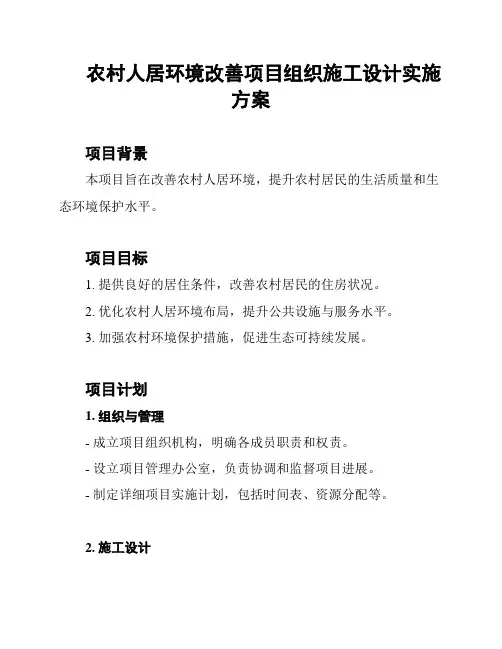 农村人居环境改善项目组织施工设计实施方案

项目背景

本项目旨在改善农村人居环境，提升农村居民的生活质量和生态环境保护水平。

项目目标

1. 提供良好的居住条件，改善农村居民的住房状况。

2. 优化农村人居环境布局，提升公共设施与服务水平。

3. 加强农村环境保护措施，促进生态可持续发展。

项目计划

1. 组织与管理

- 成立项目组织机构，明确各成员职责和权责。

- 设立项目管理办公室，负责协调和监督项目进展。

- 制定详细项目实施计划，包括时间表、资源分配等。

2. 施工设计